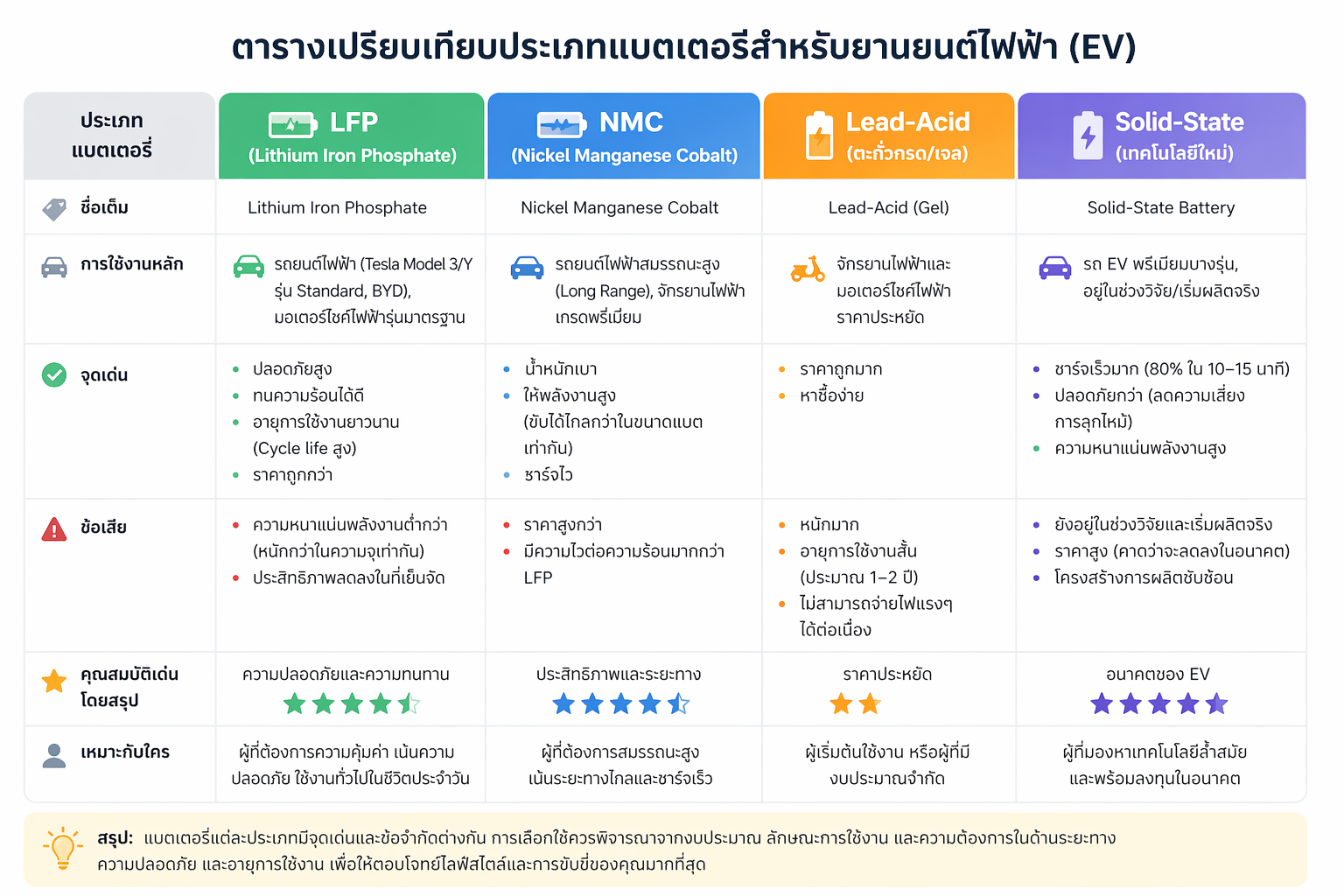 ตารางเปรียบเทียบประเภทแบตเตอรี่สำหรับยานยนต์ไฟฟ้า (EV)

| ประเภทแบตเตอรี่ | LFP (Lithium Iron Phosphate) | NMC (Nickel Manganese Cobalt) | Lead-Acid (ตะกั่วกรด/เจล) | Solid-State (เทคโนโลยีใหม่) |
|---|---|---|---|---|
| ชื่อเต็ม | Lithium Iron Phosphate | Nickel Manganese Cobalt | Lead-Acid (Gel) | Solid-State Battery |
| การใช้งานหลัก | รถยนต์ไฟฟ้า (Tesla Model 3/Y รุ่น Standard, BYD), มอเตอร์ไซค์ไฟฟ้ารุ่นมาตรฐาน | รถยนต์ไฟฟ้าสมรรถนะสูง (Long Range), จักรยานไฟฟ้าเกรดพรีเมียม | จักรยานไฟฟ้าและมอเตอร์ไซค์ไฟฟ้าราคาประหยัด | รถ EV พรีเมียมบางรุ่น, อยู่ในช่วงวิจัย/เริ่มผลิตจริง |
| จุดเด่น | • ปลอดภัยสูง • ทนความร้อนได้ดี • อายุการใช้งานยาวนาน (Cycle life สูง) • ราคาถูกกว่า | • น้ำหนักเบา • ให้พลังงานสูง (ขับได้ไกลกว่าในขนาดแบตเท่ากัน) • ชาร์จไว | • ราคาถูกมาก • หาซื้อง่าย | • ชาร์จเร็วมาก (80% ใน 10–15 นาที) • ปลอดภัยกว่า (ลดความเสี่ยงการลุกไหม้) • ความหนาแน่นพลังงานสูง |
| ข้อเสีย | • ความหนาแน่นพลังงานต่ำกว่า (หนักกว่าในความจุเท่ากัน) • ประสิทธิภาพลดลงในที่เย็นจัด | • ราคาสูงกว่า • มีความไวต่อความร้อนมากกว่า LFP | • หนักมาก • อายุการใช้งานสั้น (ประมาณ 1–2 ปี) • ไม่สามารถจ่ายไฟแรงๆ ได้ต่อเนื่อง | • ยังอยู่ในช่วงวิจัยและเริ่มผลิตจริง • ราคาสูง (คาดว่าจะลดลงในอนาคต) • โครงสร้างการผลิตซับซ้อน |
| คุณสมบัติเด่นโดยสรุป | ความปลอดภัยและความทนทาน | ประสิทธิภาพและระยะทาง | ราคาประหยัด | อนาคตของ EV |
| เหมาะกับใคร | ผู้ที่ต้องการความคุ้มค่า เน้นความปลอดภัย ใช้งานทั่วไปในชีวิตประจำวัน | ผู้ที่ต้องการสมรรถนะสูง เน้นระยะทางไกลและชาร์จเร็ว | ผู้เริ่มต้นใช้งาน หรือผู้ที่มีงบประมาณจำกัด | ผู้ที่มองหาเทคโนโลยีล้ำสมัย และพร้อมลงทุนในอนาคต |

สรุป: แบตเตอรี่แต่ละประเภทมีจุดเด่นและข้อจำกัดต่างกัน การเลือกใช้ควรพิจารณาจากงบประมาณ ลักษณะการใช้งาน และความต้องการในด้านระยะทาง ความปลอดภัย และอายุการใช้งาน เพื่อให้ตอบโจทย์ไลฟ์สไตล์และการขับขี่ของคุณมากที่สุด